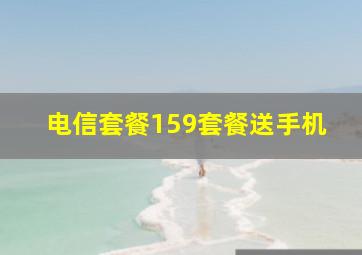 电信套餐159套餐送手机